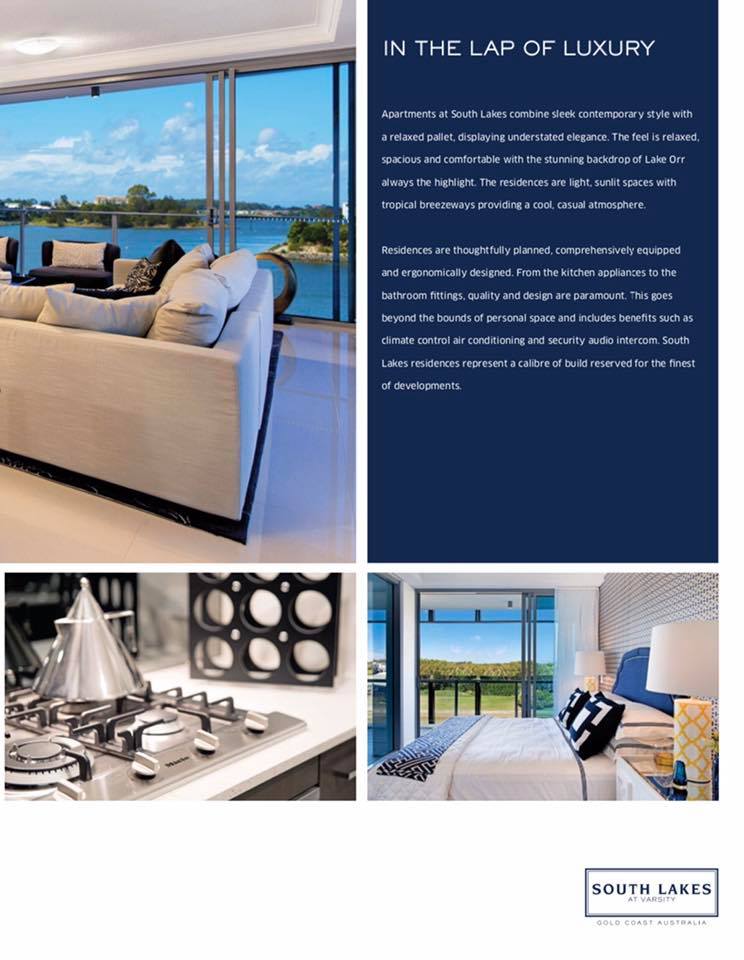 IN THE LAP OF LUXURY

Apartments at South Lakes combine sleek contemporary style with a relaxed pallet, displaying understated elegance. The feel is relaxed, spacious and comfortable with the stunning backdrop of Lake Orr always the highlight. The residences are light, sunlit spaces with tropical breezeways providing a cool, casual atmosphere.

Residences are thoughtfully planned, comprehensively equipped and ergonomically designed. From the kitchen appliances to the bathroom fittings, quality and design are paramount. This goes beyond the bounds of personal space and includes benefits such as climate control air conditioning and security audio intercom. South Lakes residences represent a calibre of build reserved for the finest of developments.

SOUTH LAKES
AT VARSITY
GOLD COAST AUSTRALIA